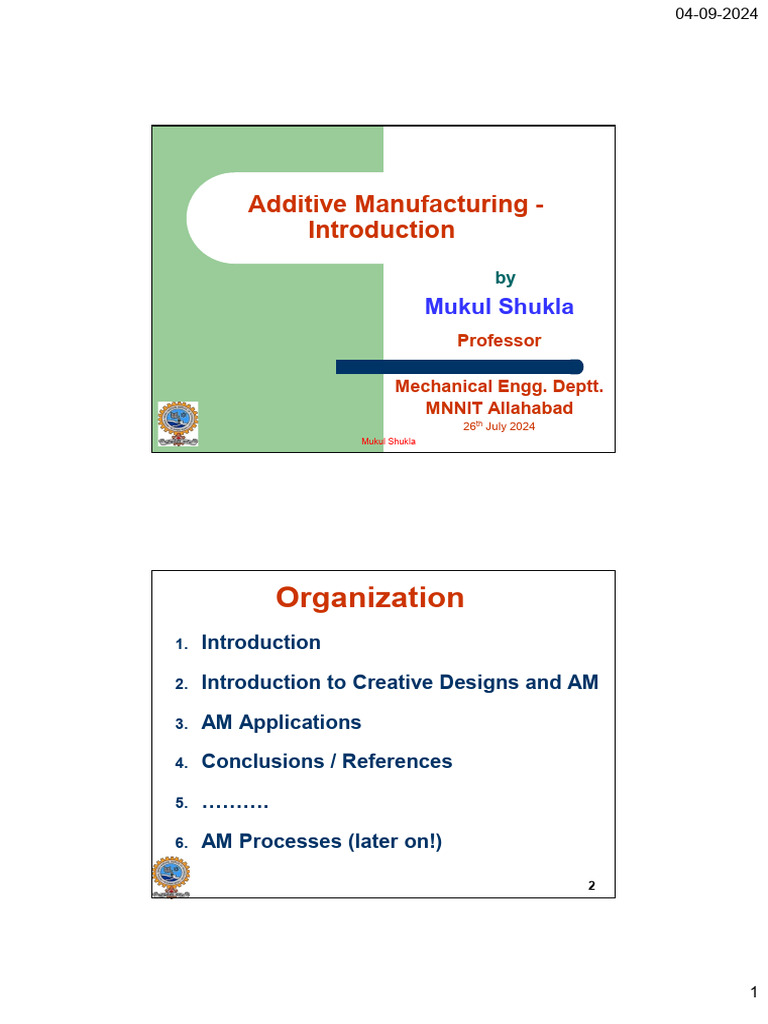 04-09-2024

Additive Manufacturing - Introduction

by

Mukul Shukla

Professor

Mechanical Engg. Deptt.
MNNIT Allahabad
26$^{th}$ July 2024

Mukul Shukla

Organization

1. Introduction
2. Introduction to Creative Designs and AM
3. AM Applications
4. Conclusions / References
5. ……….
6. AM Processes (later on!)

2

1